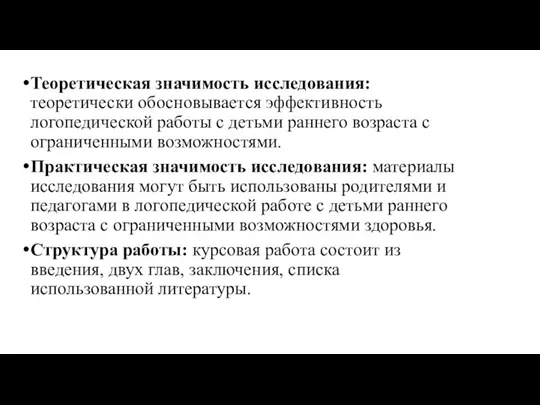 •Теоретическая значимость исследования: теоретически обосновывается эффективность логопедической работы с детьми раннего возраста с ограниченными возможностями.

•Практическая значимость исследования: материалы исследования могут быть использованы родителями и педагогами в логопедической работе с детьми раннего возраста с ограниченными возможностями здоровья.

•Структура работы: курсовая работа состоит из введения, двух глав, заключения, списка использованной литературы.